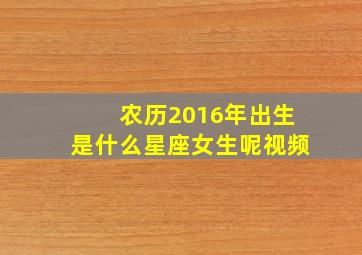 农历2016年出生
是什么星座女生呢视频